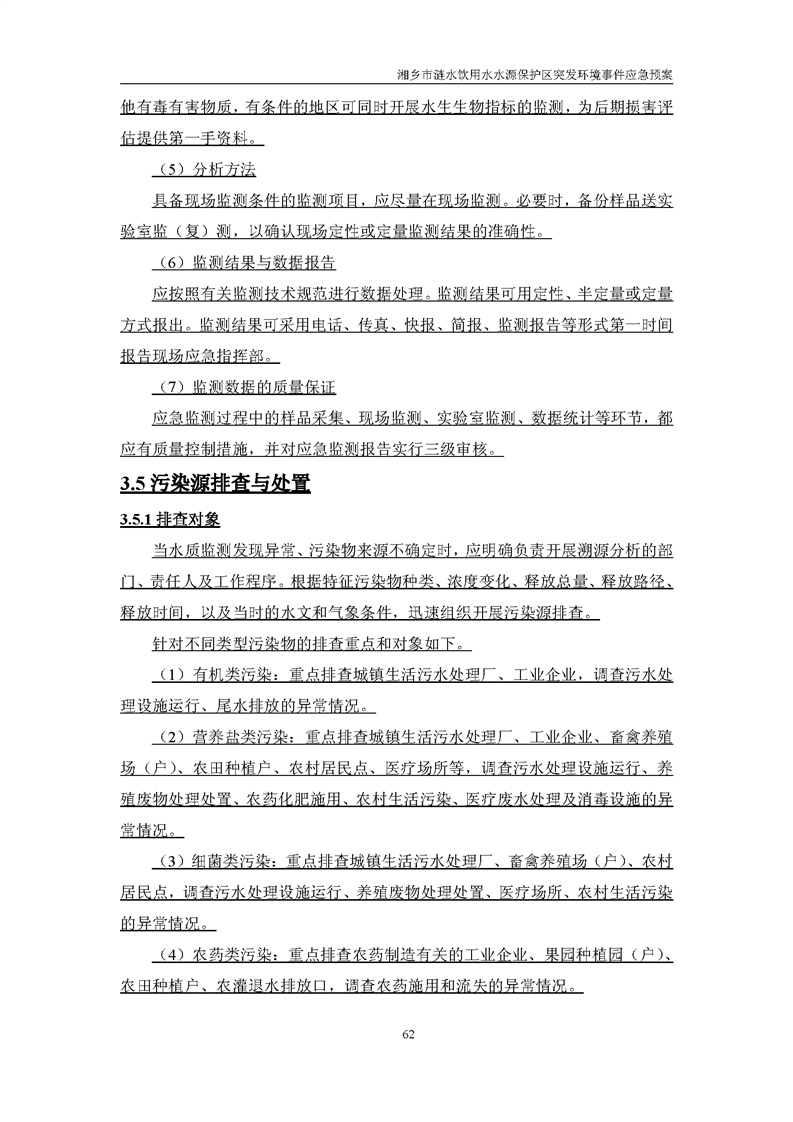 湘乡市涟水饮用水水源保护区突发环境事件应急预案

他有毒有害物质，有条件的地区可同时开展水生生物指标的监测，为后期损害评估提供第一手资料。

（5）分析方法

具备现场监测条件的监测项目，应尽量在现场监测。必要时，备份样品送实验室监（复）测，以确认现场定性或定量监测结果的准确性。

（6）监测结果与数据报告

应按照有关监测技术规范进行数据处理。监测结果可用定性、半定量或定量方式报出。监测结果可采用电话、传真、快报、简报、监测报告等形式第一时间报告现场应急指挥部。

（7）监测数据的质量保证

应急监测过程中的样品采集、现场监测、实验室监测、数据统计等环节，都应有质量控制措施，并对应急监测报告实行三级审核。

3.5 污染源排查与处置

3.5.1 排查对象

当水质监测发现异常、污染物来源不确定时，应明确负责开展溯源分析的部门、责任人及工作程序。根据特征污染物种类、浓度变化、释放总量、释放路径、释放时间，以及当时的水文和气象条件，迅速组织开展污染源排查。

针对不同类型污染物的排查重点和对象如下。

（1）有机类污染：重点排查城镇生活污水处理厂、工业企业，调查污水处理设施运行、尾水排放的异常情况。

（2）营养盐类污染：重点排查城镇生活污水处理厂、工业企业、畜禽养殖场（户）、农田种植户、农村居民点、医疗场所等，调查污水处理设施运行、养殖废物处理处置、农药化肥施用、农村生活污染、医疗废水处理及消毒设施的异常情况。

（3）细菌类污染：重点排查城镇生活污水处理厂、畜禽养殖场（户）、农村居民点，调查污水处理设施运行、养殖废物处理处置、医疗场所、农村生活污染的异常情况。

（4）农药类污染：重点排查农药制造有关的工业企业、果园种植园（户）、农田种植户、农灌退水排放口，调查农药施用和流失的异常情况。

62